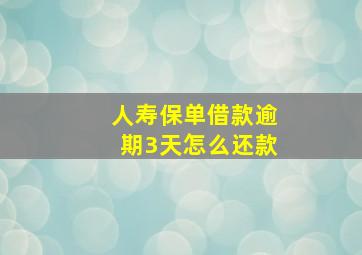 人寿保单借款逾期3天怎么还款